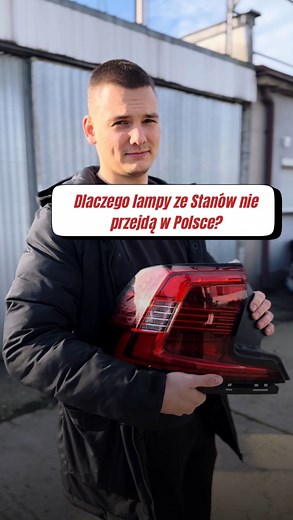 Dlaczego lampy ze Stanów nie przejdą w Polsce?